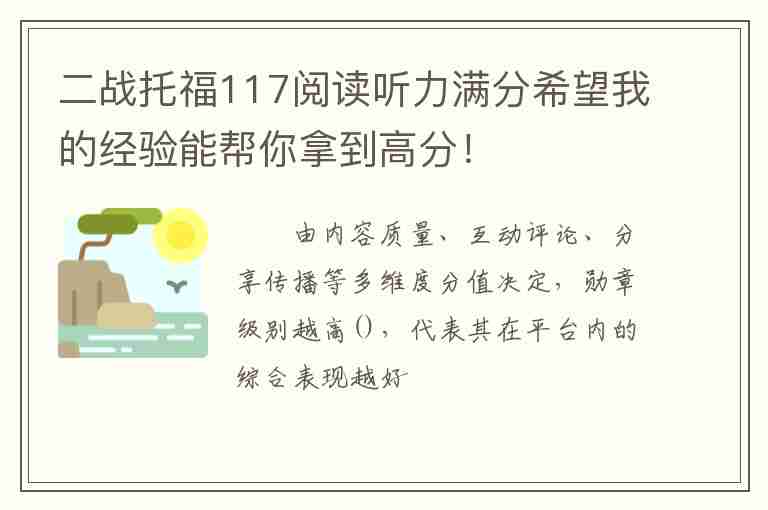 二战托福117阅读听力满分希望我的经验能帮你拿到高分！

由内容质量、互动评论、分享传播等多维度分值决定，勋章级别越高()，代表其在平台内的综合表现越好